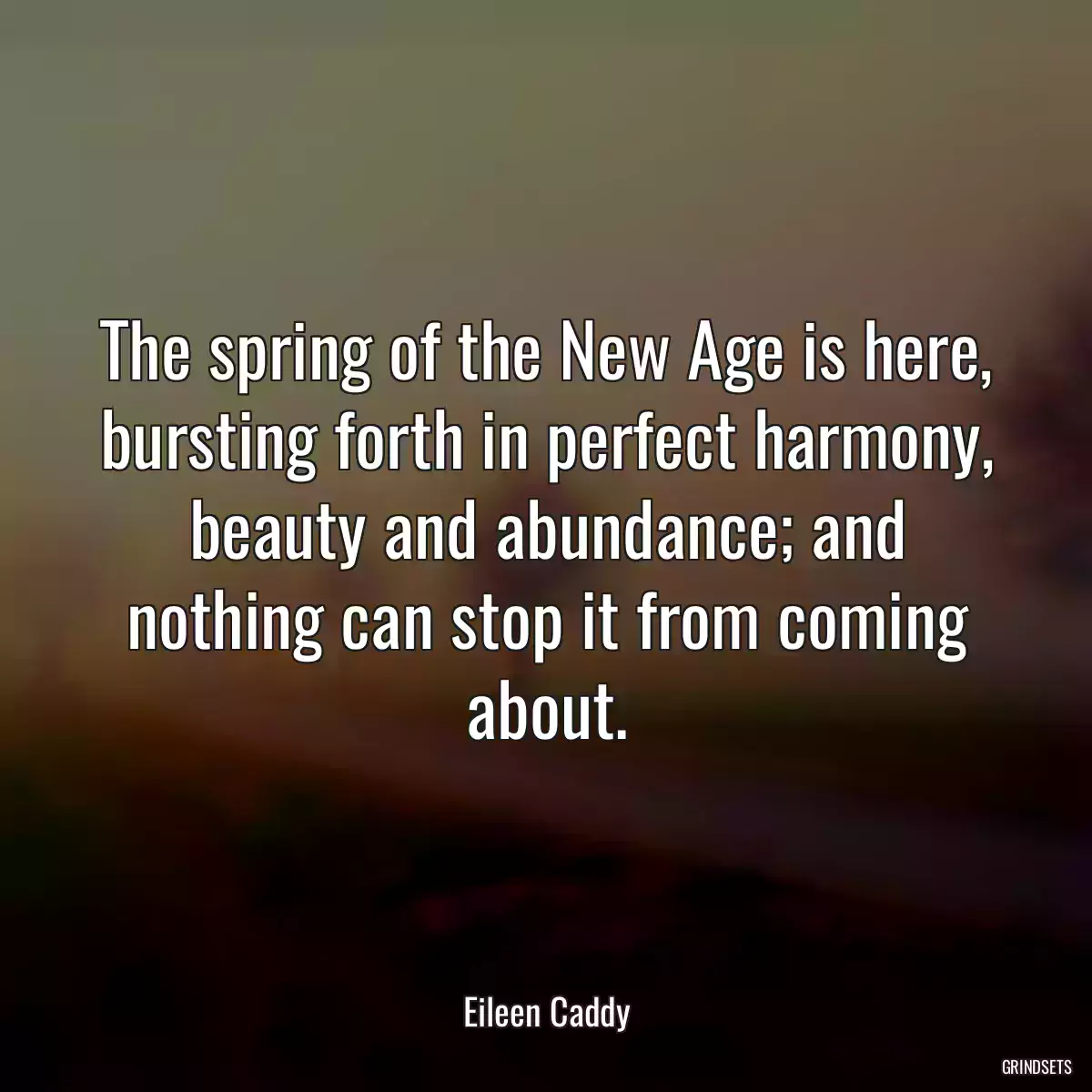 The spring of the New Age is here, bursting forth in perfect harmony, beauty and abundance; and nothing can stop it from coming about.

Eileen Caddy

GRINDSETS